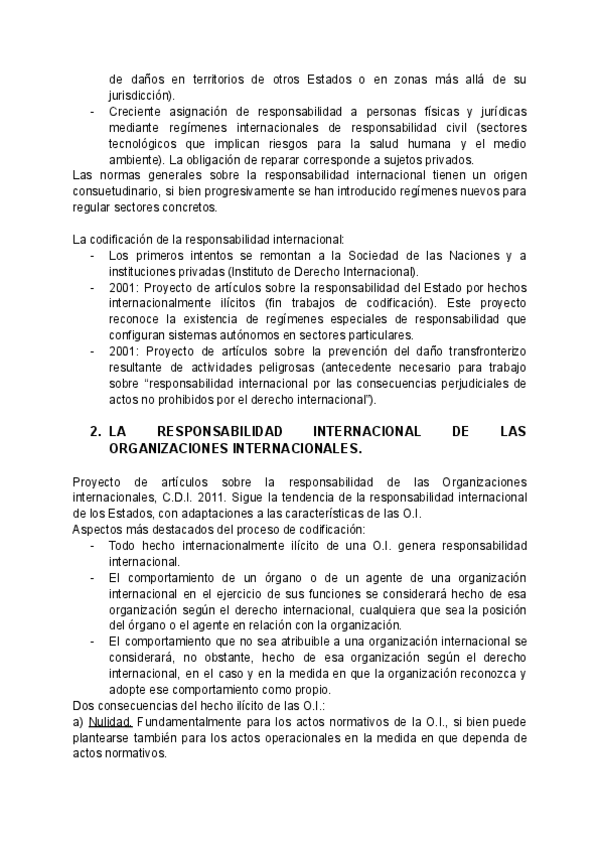 de daños en territorios de otros Estados o en zonas más allá de su jurisdicción).
- Creciente asignación de responsabilidad a personas físicas y jurídicas mediante regímenes internacionales de responsabilidad civil (sectores tecnológicos que implican riesgos para la salud humana y el medio ambiente). La obligación de reparar corresponde a sujetos privados.

Las normas generales sobre la responsabilidad internacional tienen un origen consuetudinario, si bien progresivamente se han introducido regímenes nuevos para regular sectores concretos.

La codificación de la responsabilidad internacional:
- Los primeros intentos se remontan a la Sociedad de las Naciones y a instituciones privadas (Instituto de Derecho Internacional).
- 2001: Proyecto de artículos sobre la responsabilidad del Estado por hechos internacionalmente ilícitos (fin trabajos de codificación). Este proyecto reconoce la existencia de regímenes especiales de responsabilidad que configuran sistemas autónomos en sectores particulares.
- 2001: Proyecto de artículos sobre la prevención del daño transfronterizo resultante de actividades peligrosas (antecedente necesario para trabajo sobre "responsabilidad internacional por las consecuencias perjudiciales de actos no prohibidos por el derecho internacional").

2. LA RESPONSABILIDAD INTERNACIONAL DE LAS ORGANIZACIONES INTERNACIONALES.

Proyecto de artículos sobre la responsabilidad de las Organizaciones internacionales, C.D.I. 2011. Sigue la tendencia de la responsabilidad internacional de los Estados, con adaptaciones a las características de las O.I.
Aspectos más destacados del proceso de codificación:
- Todo hecho internacionalmente ilícito de una O.I. genera responsabilidad internacional.
- El comportamiento de un órgano o de un agente de una organización internacional en el ejercicio de sus funciones se considerará hecho de esa organización según el derecho internacional, cualquiera que sea la posición del órgano o el agente en relación con la organización.
- El comportamiento que no sea atribuible a una organización internacional se considerará, no obstante, hecho de esa organización según el derecho internacional, en el caso y en la medida en que la organización reconozca y adopte ese comportamiento como propio.

Dos consecuencias del hecho ilícito de las O.I.:
a) Nulidad. Fundamentalmente para los actos normativos de la O.I., si bien puede plantearse también para los actos operacionales en la medida en que dependa de actos normativos.